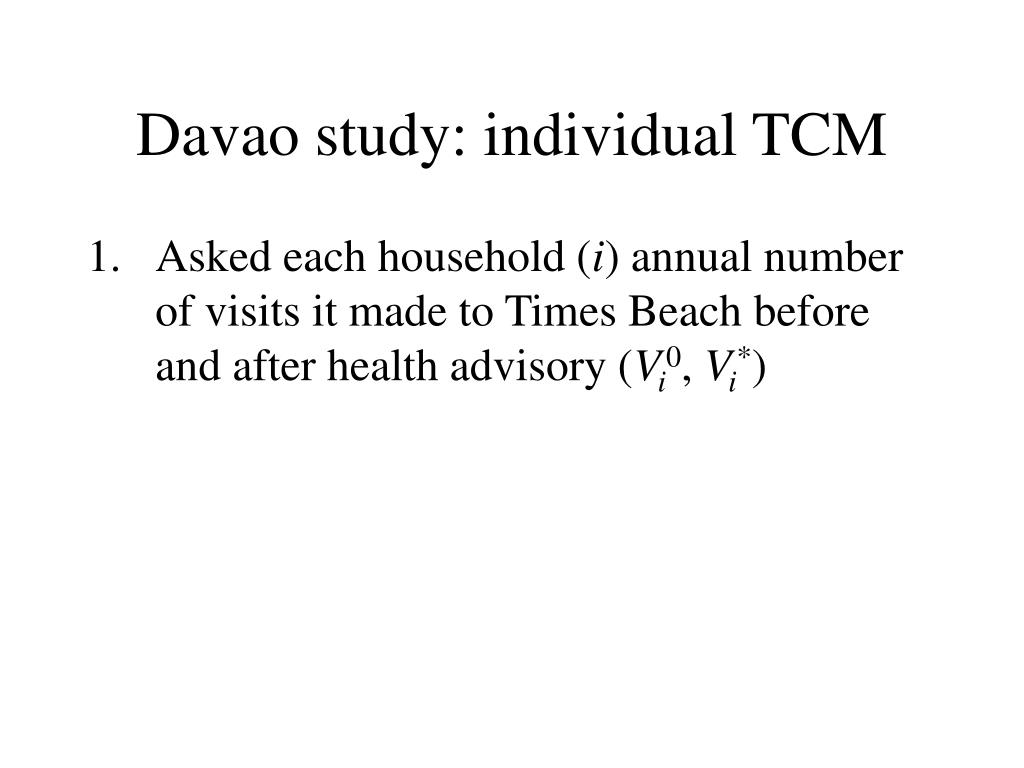 Davao study: individual TCM

1. Asked each household ($i$) annual number of visits it made to Times Beach before and after health advisory ($V_i^0$, $V_i^*$)